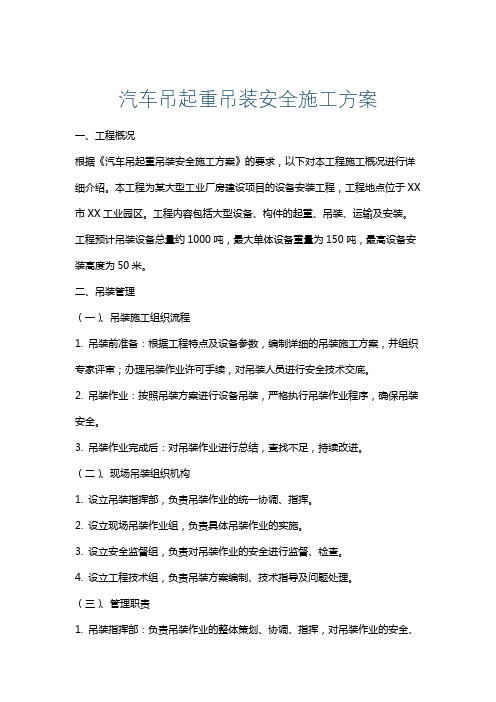 汽车吊起重吊装安全施工方案

一、工程概况

根据《汽车吊起重吊装安全施工方案》的要求，以下对本工程施工概况进行详细介绍。本工程为某大型工业厂房建设项目的设备安装工程，工程地点位于XX市XX工业园区。工程内容包括大型设备、构件的起重、吊装、运输及安装。工程预计吊装设备总量约1000吨，最大单体设备重量为150吨，最高设备安装高度为50米。

二、吊装管理

（一）、吊装施工组织流程

1. 吊装前准备：根据工程特点及设备参数，编制详细的吊装施工方案，并组织专家评审；办理吊装作业许可手续，对吊装人员进行安全技术交底。

2. 吊装作业：按照吊装方案进行设备吊装，严格执行吊装作业程序，确保吊装安全。

3. 吊装作业完成后：对吊装作业进行总结，查找不足，持续改进。

（二）、现场吊装组织机构

1. 设立吊装指挥部，负责吊装作业的统一协调、指挥。

2. 设立现场吊装作业组，负责具体吊装作业的实施。

3. 设立安全监督组，负责对吊装作业的安全进行监督、检查。

4. 设立工程技术组，负责吊装方案编制、技术指导及问题处理。

（三）、管理职责

1. 吊装指挥部：负责吊装作业的整体策划、协调、指挥，对吊装作业的安全、